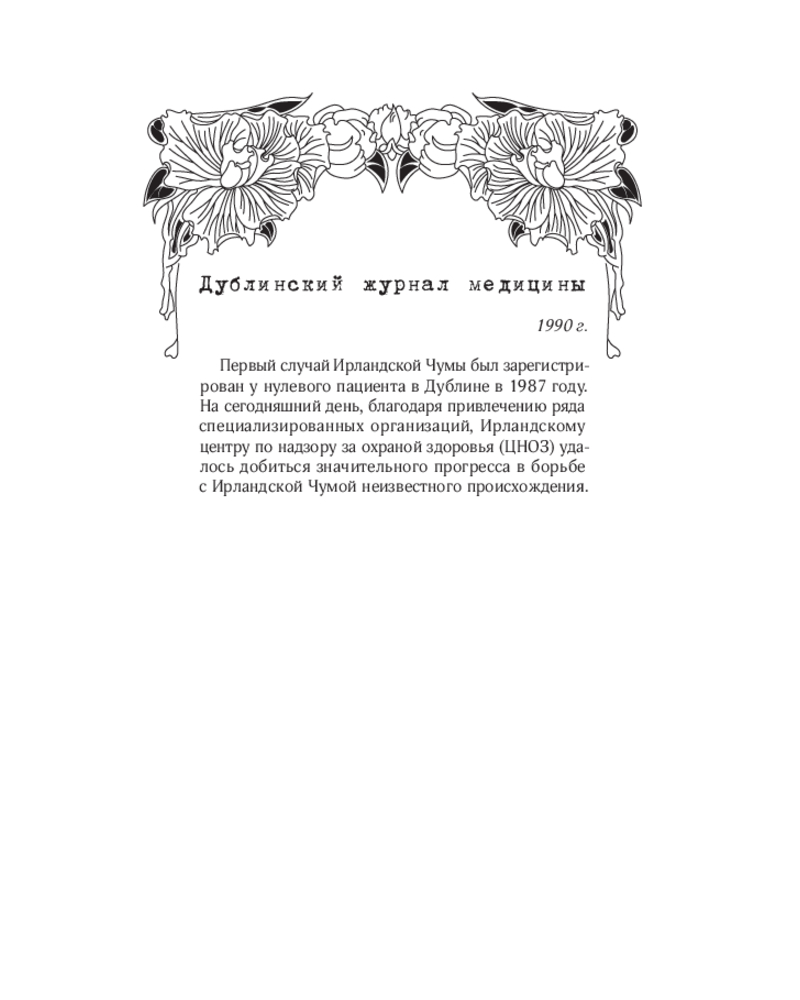 Дублинский журнал медицины

1990 г.

Первый случай Ирландской Чумы был зарегистрирован у нулевого пациента в Дублине в 1987 году. На сегодняшний день, благодаря привлечению ряда специализированных организаций, Ирландскому центру по надзору за охраной здоровья (ЦНОЗ) удалось добиться значительного прогресса в борьбе с Ирландской Чумой неизвестного происхождения.